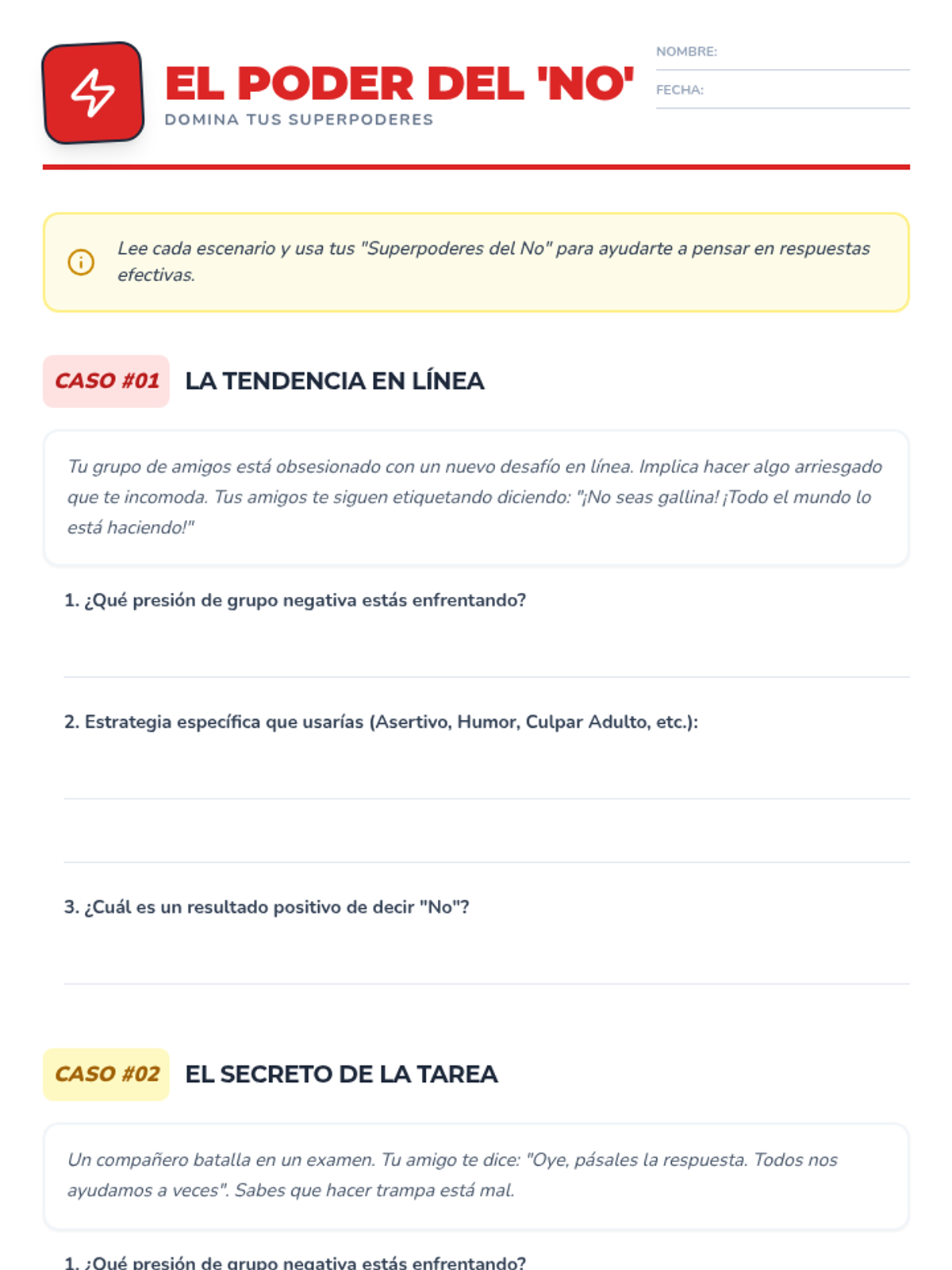 EL PODER DEL 'NO'
DOMINA TUS SUPERPODERES

NOMBRE:
FECHA:

Lee cada escenario y usa tus "Superpoderes del No" para ayudarte a pensar en respuestas efectivas.

CASO #01 LA TENDENCIA EN LÍNEA

Tu grupo de amigos está obsesionado con un nuevo desafío en línea. Implica hacer algo arriesgado que te incomoda. Tus amigos te siguen etiquetando diciendo: "¡No seas gallina! ¡Todo el mundo lo está haciendo!"

1. ¿Qué presión de grupo negativa estás enfrentando?

2. Estrategia específica que usarías (Asertivo, Humor, Culpar Adulto, etc.):

3. ¿Cuál es un resultado positivo de decir "No"?

CASO #02 EL SECRETO DE LA TAREA

Un compañero batalla en un examen. Tu amigo te dice: "Oye, pásales la respuesta. Todos nos ayudamos a veces". Sabes que hacer trampa está mal.

1. ¿Qué presión de grupo negativa estás enfrentando?